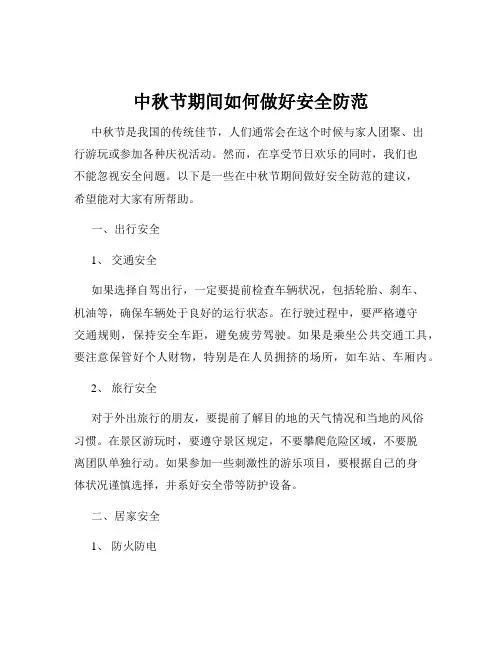 中秋节期间如何做好安全防范

中秋节是我国的传统佳节，人们通常会在这个时候与家人团聚、出行游玩或参加各种庆祝活动。然而，在享受节日欢乐的同时，我们也不能忽视安全问题。以下是一些在中秋节期间做好安全防范的建议，希望能对大家有所帮助。

一、出行安全

1、交通安全

如果选择自驾出行，一定要提前检查车辆状况，包括轮胎、刹车、机油等，确保车辆处于良好的运行状态。在行驶过程中，要严格遵守交通规则，保持安全车距，避免疲劳驾驶。如果是乘坐公共交通工具，要注意保管好个人财物，特别是在人员拥挤的场所，如车站、车厢内。

2、旅行安全

对于外出旅行的朋友，要提前了解目的地的天气情况和当地的风俗习惯。在景区游玩时，要遵守景区规定，不要攀爬危险区域，不要脱离团队单独行动。如果参加一些刺激性的游乐项目，要根据自己的身体状况谨慎选择，并系好安全带等防护设备。

二、居家安全

1、防火防电